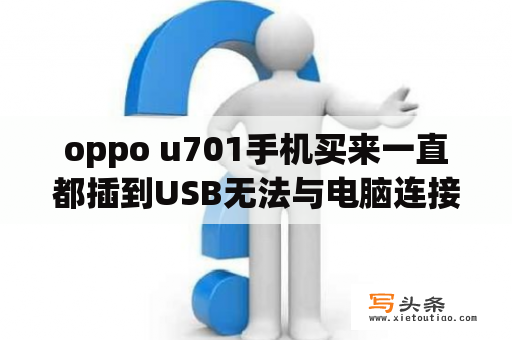 oppo u701手机买来一直都插到USB无法与电脑连接

写头条
www.xietoutiao.com